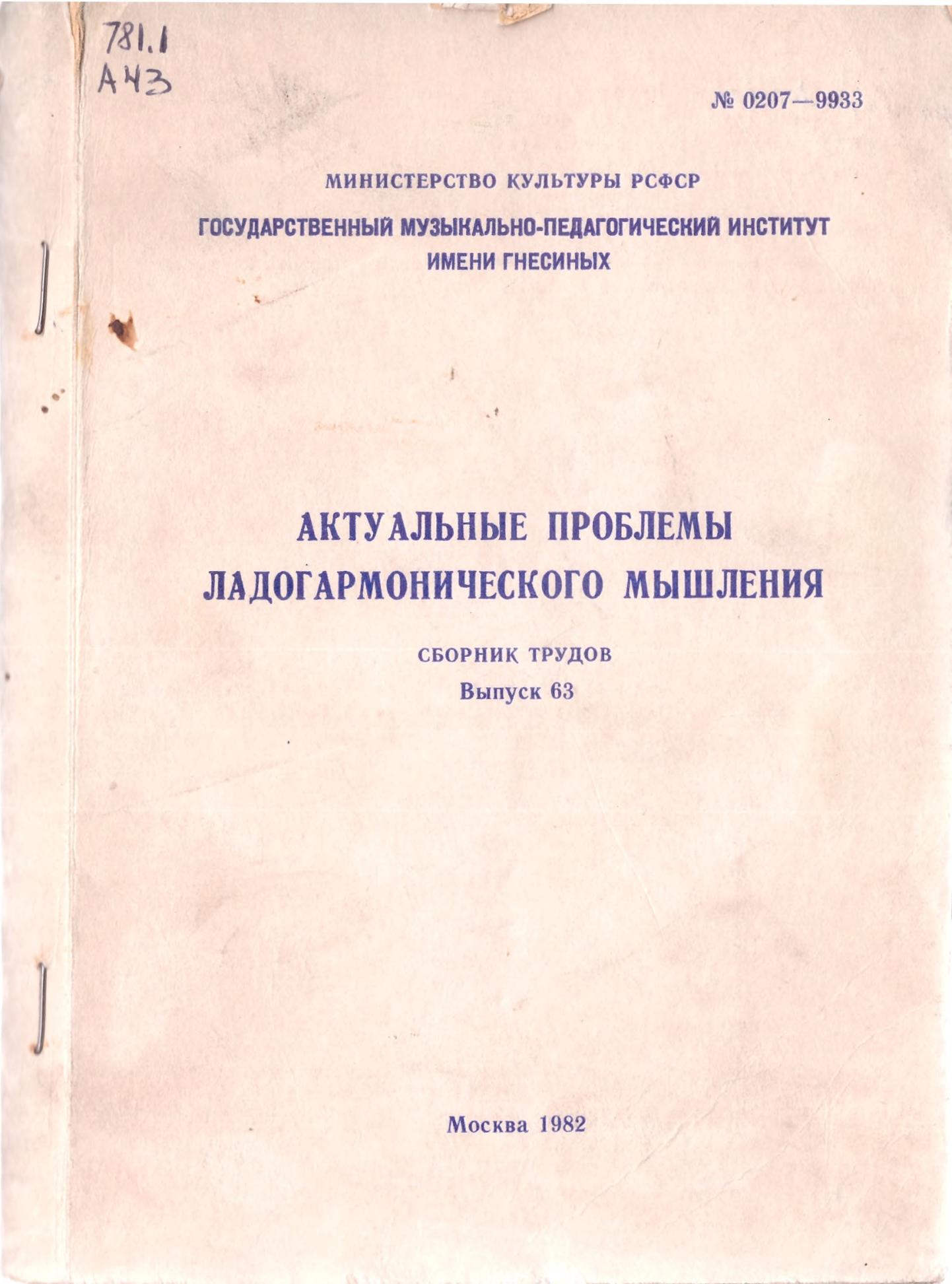 781.1
А43

№ 0207—9933

МИНИСТЕРСТВО КУЛЬТУРЫ РСФСР

ГОСУДАРСТВЕННЫЙ МУЗЫКАЛЬНО-ПЕДАГОГИЧЕСКИЙ ИНСТИТУТ ИМЕНИ ГНЕСИНЫХ

АКТУАЛЬНЫЕ ПРОБЛЕМЫ ЛАДОГАРМОНИЧЕСКОГО МЫШЛЕНИЯ

СБОРНИК ТРУДОВ
Выпуск 63

Москва 1982